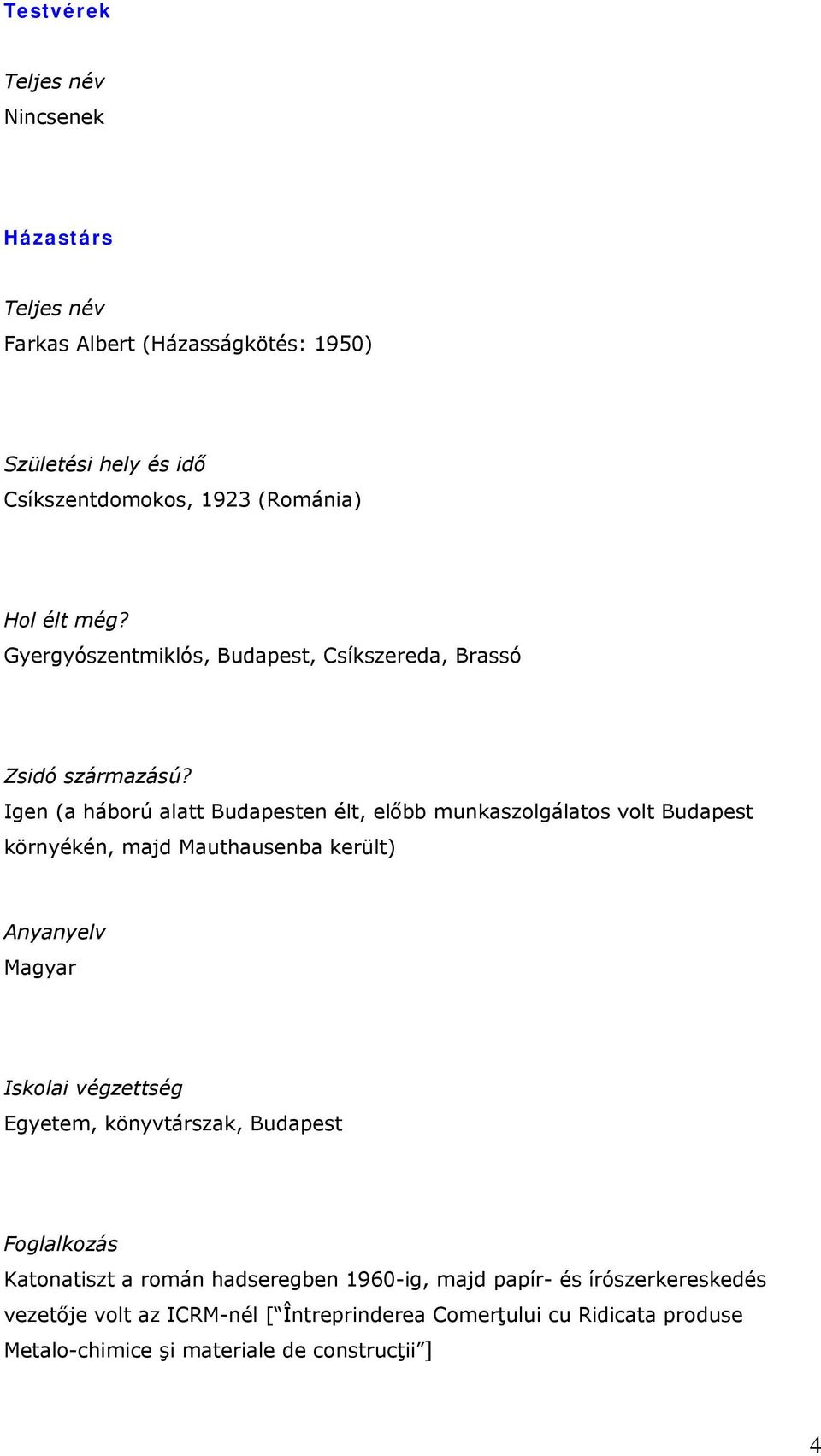 Testvérek

Teljes név
Nincsenek

Házastárs

Teljes név
Farkas Albert (Házasságkötés: 1950)

Születési hely és idő
Csíkszentdomokos, 1923 (Románia)

Hol élt még?
Gyergyószentmiklós, Budapest, Csíkszereda, Brassó

Zsidó származású?
Igen (a háború alatt Budapesten élt, előbb munkaszolgálatos volt Budapest környékén, majd Mauthausenba került)

Anyanyelv
Magyar

Iskolai végzettség
Egyetem, könyvtárszak, Budapest

Foglalkozás
Katonatiszt a román hadseregben 1960-ig, majd papír- és írószerkereskedés vezetője volt az ICRM-nél [“Întreprinderea Comerţului cu Ridicata produse Metalo-chimice şi materiale de construcţii”]

4